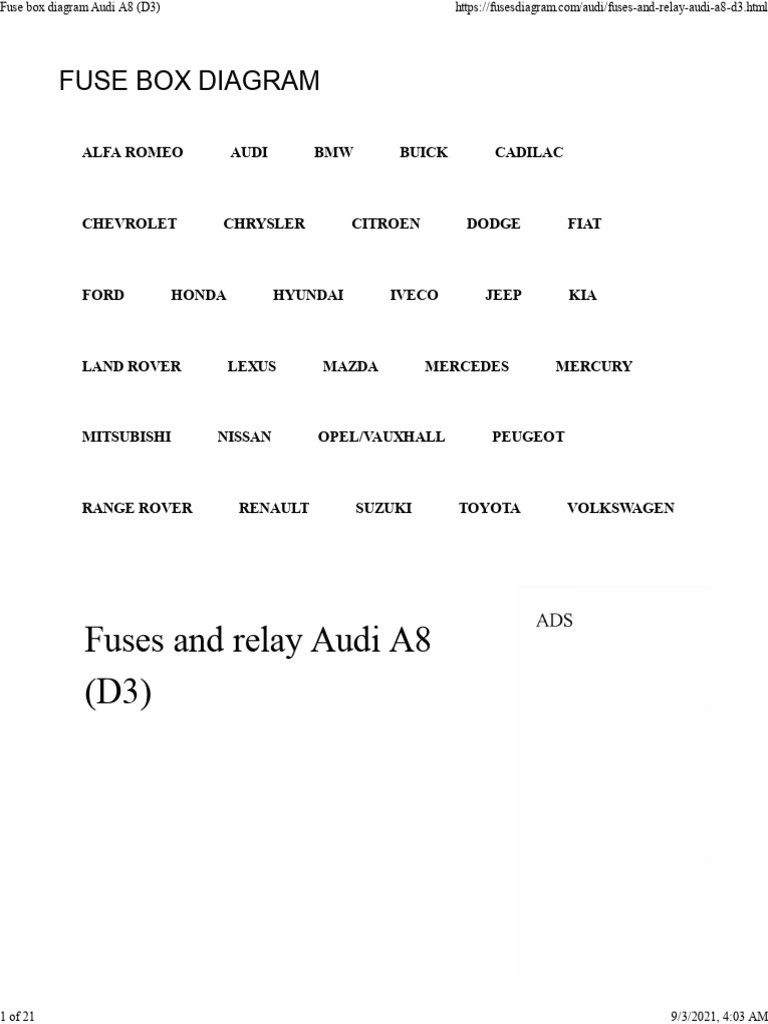 Fuse box diagram Audi A8 (D3)

https://fusesdiagram.com/audi/fuses-and-relay-audi-a8-d3.html

FUSE BOX DIAGRAM

ALFA ROMEO AUDI BMW BUICK CADILAC

CHEVROLET CHRYSLER CITROEN DODGE FIAT

FORD HONDA HYUNDAI IVECO JEEP KIA

LAND ROVER LEXUS MAZDA MERCEDES MERCURY

MITSUBISHI NISSAN OPEL/VAUXHALL PEUGEOT

RANGE ROVER RENAULT SUZUKI TOYOTA VOLKSWAGEN

Fuses and relay Audi A8 (D3)

ADS

1 of 21

9/3/2021, 4:03 AM